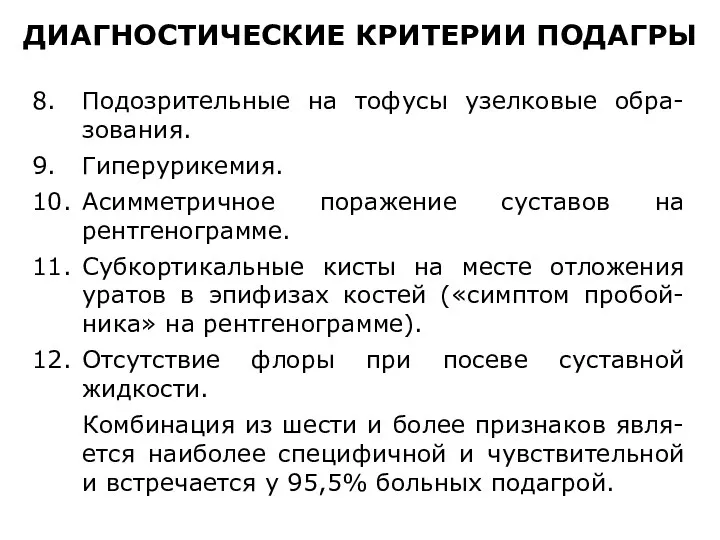 ДИАГНОСТИЧЕСКИЕ КРИТЕРИИ ПОДАГРЫ

8. Подозрительные на тофусы узелковые образования.

9. Гиперурикемия.

10. Асимметричное поражение суставов на рентгенограмме.

11. Субкортикальные кисты на месте отложения уратов в эпифизах костей («симптом пробойника» на рентгенограмме).

12. Отсутствие флоры при посеве суставной жидкости.

Комбинация из шести и более признаков является наиболее специфичной и чувствительной и встречается у 95,5% больных подагрой.